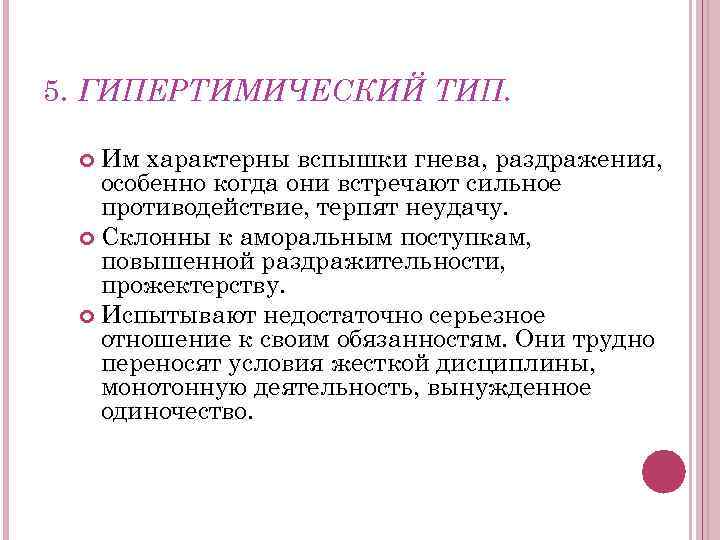 5. ГИПЕРТИМИЧЕСКИЙ ТИП.

Им характерны вспышки гнева, раздражения, особенно когда они встречают сильное противодействие, терпят неудачу.

Склонны к аморальным поступкам, повышенной раздражительности, прожектерству.

Испытывают недостаточно серьезное отношение к своим обязанностям. Они трудно переносят условия жесткой дисциплины, монотонную деятельность, вынужденное одиночество.